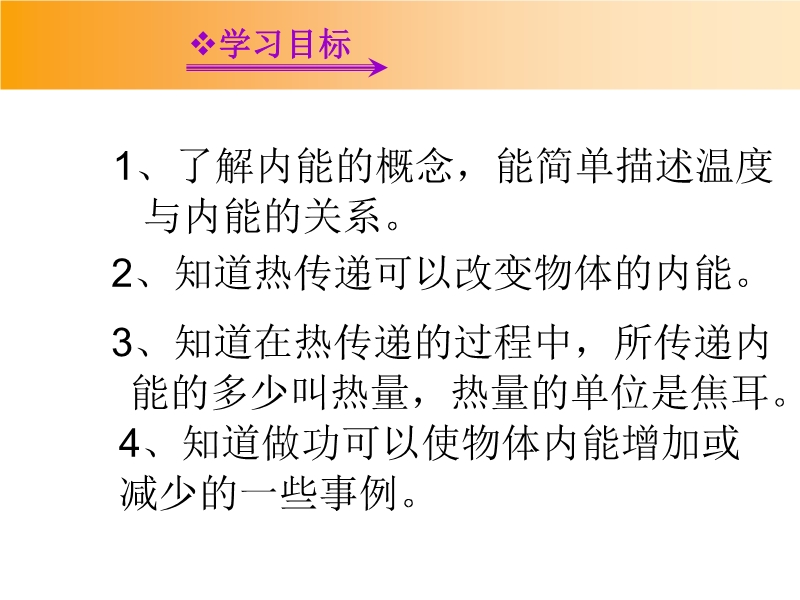 ❖学习目标

1、了解内能的概念，能简单描述温度与内能的关系。

2、知道热传递可以改变物体的内能。

3、知道在热传递的过程中，所传递内能的多少叫热量，热量的单位是焦耳。

4、知道做功可以使物体内能增加或减少的一些事例。